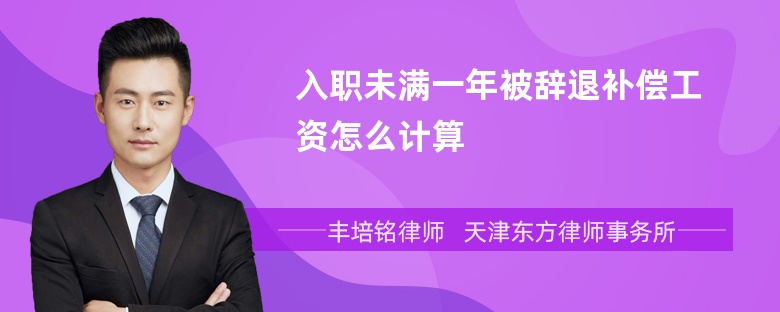 入职未满一年被辞退补偿工资怎么计算

丰培铭律师 天津东方律师事务所